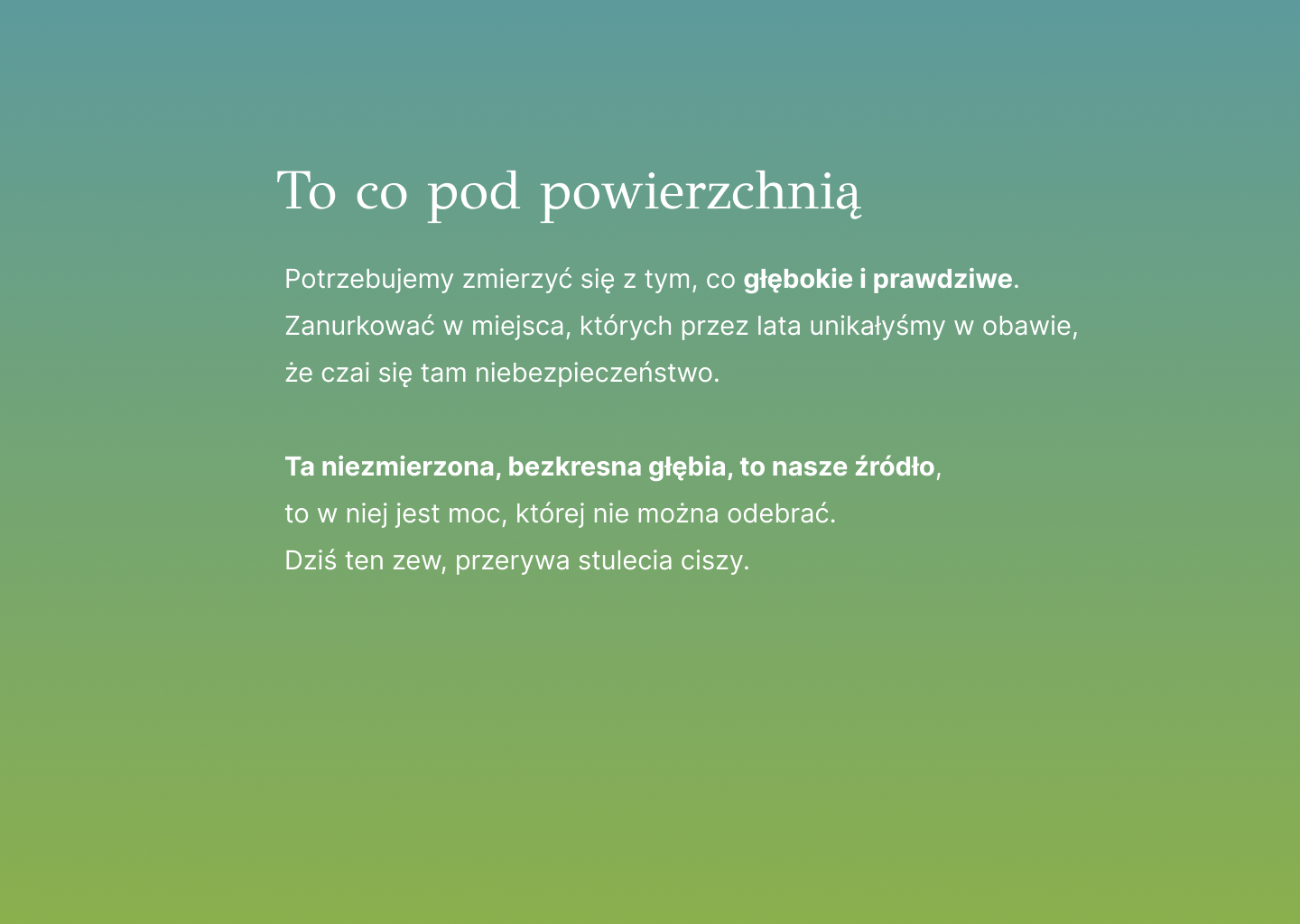 To co pod powierzchnią

Potrzebujemy zmierzyć się z tym, co głębokie i prawdziwe.
Zanurkować w miejsca, których przez lata unikałyśmy w obawie,
że czai się tam niebezpieczeństwo.

Ta niezmierzona, bezkresna głębia, to nasze źródło,
to w niej jest moc, której nie można odebrać.
Dziś ten zew, przerywa stulecia ciszy.